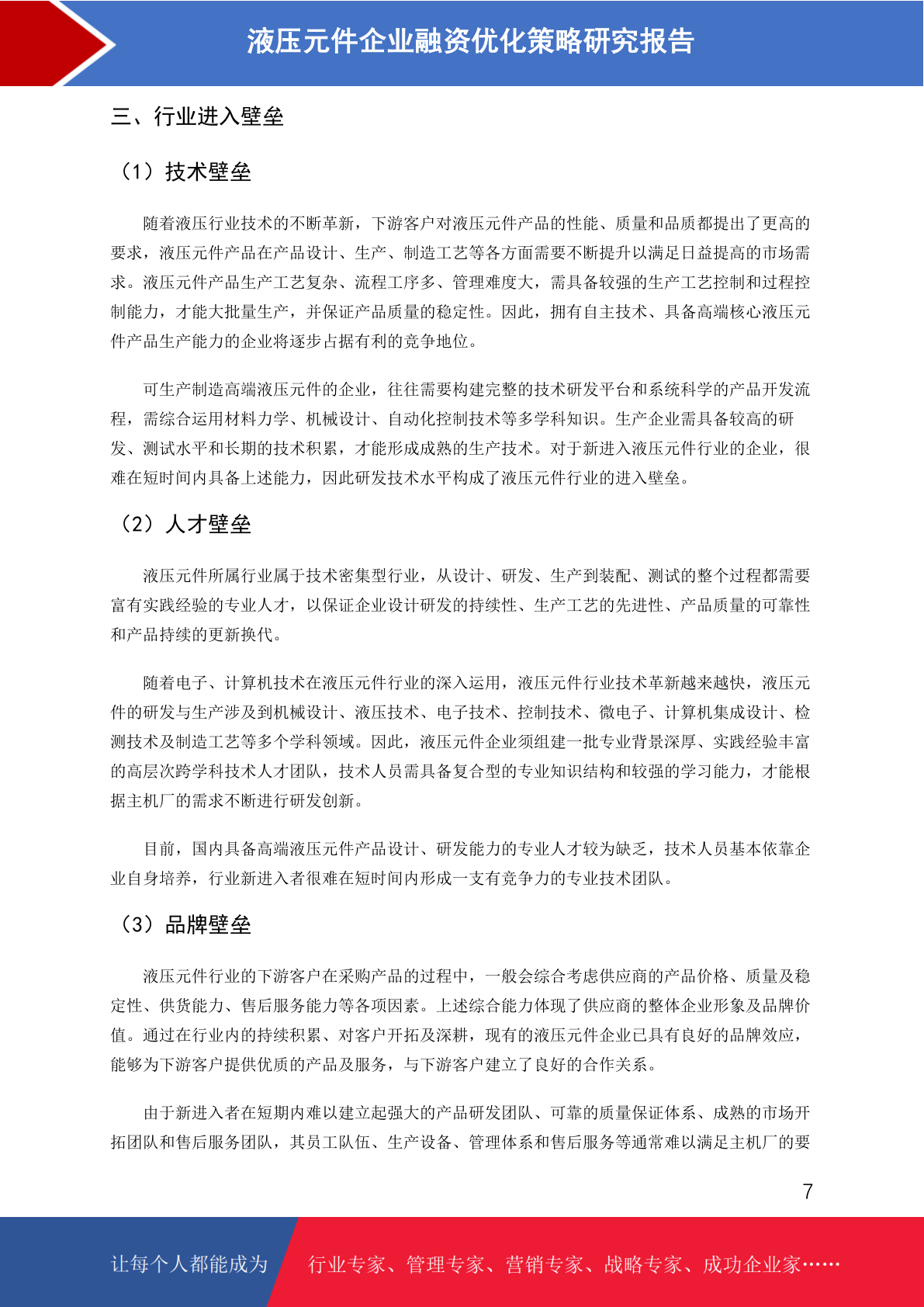 液压元件企业融资优化策略研究报告

三、行业进入壁垒

（1）技术壁垒

随着液压行业技术的不断革新，下游客户对液压元件产品的性能、质量和品质都提出了更高的要求，液压元件产品在产品设计、生产、制造工艺等各方面需要不断提升以满足日益提高的市场需求。液压元件产品生产工艺复杂、流程工序多、管理难度大，需具备较强的生产工艺控制和过程控制能力，才能大批量生产，并保证产品质量的稳定性。因此，拥有自主技术、具备高端核心液压元件产品生产能力的企业将逐步占据有利的竞争地位。

可生产制造高端液压元件的企业，往往需要构建完整的技术研发平台和系统科学的产品开发流程，需综合运用材料力学、机械设计、自动化控制技术等多学科知识。生产企业需具备较高的研发、测试水平和长期的技术积累，才能形成成熟的生产技术。对于新进入液压元件行业的企业，很难在短时间内具备上述能力，因此研发技术水平构成了液压元件行业的进入壁垒。

（2）人才壁垒

液压元件所属行业属于技术密集型行业，从设计、研发、生产到装配、测试的整个过程都需要富有实践经验的专业人才，以保证企业设计研发的持续性、生产工艺的先进性、产品质量的可靠性和产品持续的更新换代。

随着电子、计算机技术在液压元件行业的深入运用，液压元件行业技术革新越来越快，液压元件的研发与生产涉及到机械设计、液压技术、电子技术、控制技术、微电子、计算机集成设计、检测技术及制造工艺等多个学科领域。因此，液压元件企业须组建一批专业背景深厚、实践经验丰富的高层次跨学科技术人才团队，技术人员需具备复合型的专业知识结构和较强的学习能力，才能根据主机厂的需求不断进行研发创新。

目前，国内具备高端液压元件产品设计、研发能力的专业人才较为缺乏，技术人员基本依靠企业自身培养，行业新进入者很难在短时间内形成一支有竞争力的专业技术团队。

（3）品牌壁垒

液压元件行业的下游客户在采购产品的过程中，一般会综合考虑供应商的产品价格、质量及稳定性、供货能力、售后服务能力等各项因素。上述综合能力体现了供应商的整体企业形象及品牌价值。通过在行业内的持续积累、对客户开拓及深耕，现有的液压元件企业已具有良好的品牌效应，能够为下游客户提供优质的产品及服务，与下游客户建立了良好的合作关系。

由于新进入者在短期内难以建立起强大的产品研发团队、可靠的质量保证体系、成熟的市场开拓团队和售后服务团队，其员工队伍、生产设备、管理体系和售后服务等通常难以满足主机厂的要

7

让每个人都能成为　行业专家、管理专家、营销专家、战略专家、成功企业家……